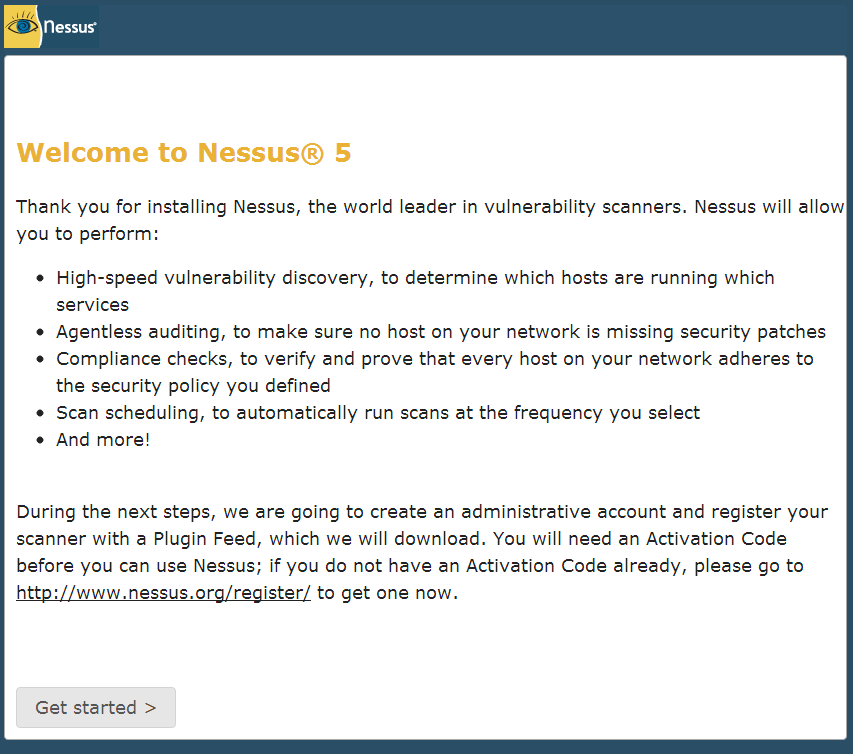 Nessus

Welcome to Nessus® 5

Thank you for installing Nessus, the world leader in vulnerability scanners. Nessus will allow you to perform:

- High-speed vulnerability discovery, to determine which hosts are running which services
- Agentless auditing, to make sure no host on your network is missing security patches
- Compliance checks, to verify and prove that every host on your network adheres to the security policy you defined
- Scan scheduling, to automatically run scans at the frequency you select
- And more!

During the next steps, we are going to create an administrative account and register your scanner with a Plugin Feed, which we will download. You will need an Activation Code before you can use Nessus; if you do not have an Activation Code already, please go to http://www.nessus.org/register/ to get one now.

Get started >